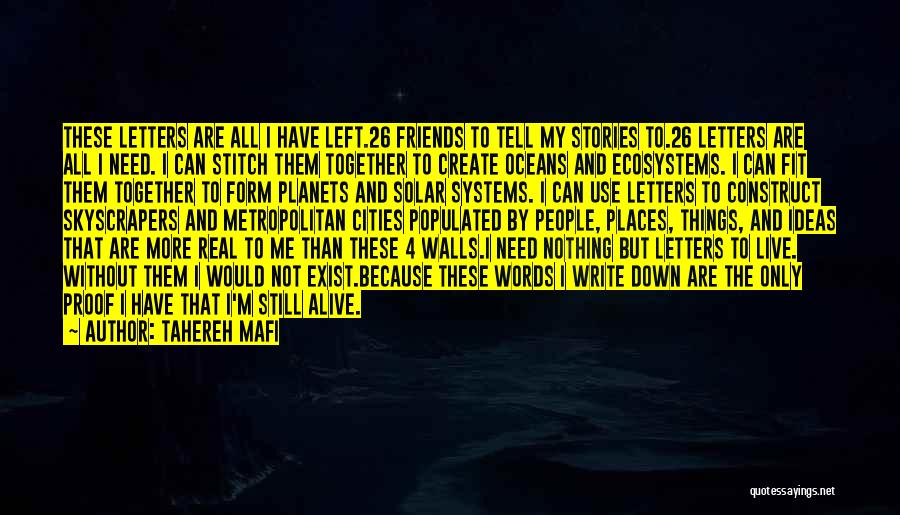 THESE LETTERS ARE ALL I HAVE LEFT.26 FRIENDS TO TELL MY STORIES TO.26 LETTERS ARE ALL I NEED. I CAN STITCH THEM TOGETHER TO CREATE OCEANS AND ECOSYSTEMS. I CAN FIT THEM TOGETHER TO FORM PLANETS AND SOLAR SYSTEMS. I CAN USE LETTERS TO CONSTRUCT SKYSCRAPERS AND METROPOLITAN CITIES POPULATED BY PEOPLE, PLACES, THINGS, AND IDEAS THAT ARE MORE REAL TO ME THAN THESE 4 WALLS.I NEED NOTHING BUT LETTERS TO LIVE. WITHOUT THEM I WOULD NOT EXIST.BECAUSE THESE WORDS I WRITE DOWN ARE THE ONLY PROOF I HAVE THAT I'M STILL ALIVE.

— AUTHOR: TAHEREH MAFI

quotessayings.net